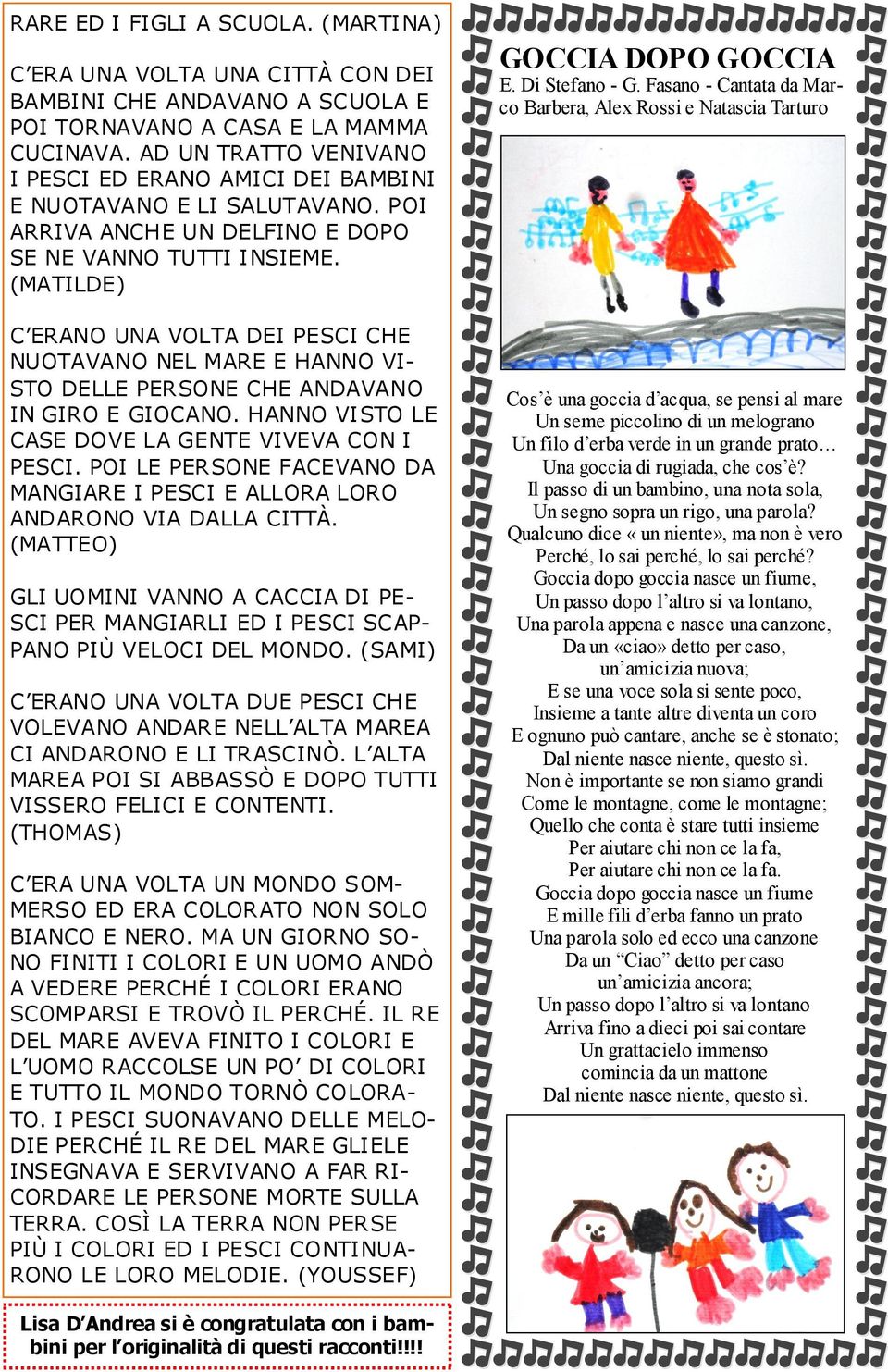 RARE ED I FIGLI A SCUOLA. (MARTINA)

C'ERA UNA VOLTA UNA CITTÀ CON DEI BAMBINI CHE ANDAVANO A SCUOLA E POI TORNAVANO A CASA E LA MAMMA CUCINAVA. AD UN TRATTO VENIVANO I PESCI ED ERANO AMICI DEI BAMBINI E NUOTAVANO E LI SALUTAVANO. POI ARRIVA ANCHE UN DELFINO E DOPO SE NE VANNO TUTTI INSIEME. (MATILDE)

C'ERANO UNA VOLTA DEI PESCI CHE NUOTAVANO NEL MARE E HANNO VISTO DELLE PERSONE CHE ANDAVANO IN GIRO E GIOCANO. HANNO VISTO LE CASE DOVE LA GENTE VIVEVA CON I PESCI. POI LE PERSONE FACEVANO DA MANGIARE I PESCI E ALLORA LORO ANDARONO VIA DALLA CITTÀ. (MATTEO)

GLI UOMINI VANNO A CACCIA DI PESCI PER MANGIARLI ED I PESCI SCAPPANO PIÙ VELOCI DEL MONDO. (SAMI)

C'ERANO UNA VOLTA DUE PESCI CHE VOLEVANO ANDARE NELL'ALTA MAREA CI ANDARONO E LI TRASCINÒ. L'ALTA MAREA POI SI ABBASSÒ E DOPO TUTTI VISSERO FELICI E CONTENTI. (THOMAS)

C'ERA UNA VOLTA UN MONDO SOMMERSO ED ERA COLORATO NON SOLO BIANCO E NERO. MA UN GIORNO SONO FINITI I COLORI E UN UOMO ANDÒ A VEDERE PERCHÉ I COLORI ERANO SCOMPARSI E TROVÒ IL PERCHÉ. IL RE DEL MARE AVEVA FINITO I COLORI E L'UOMO RACCOLSE UN PO' DI COLORI E TUTTO IL MONDO TORNÒ COLORATO. I PESCI SUONAVANO DELLE MELODIE PERCHÉ IL RE DEL MARE GLIELE INSEGNAVA E SERVIVANO A FAR RICORDARE LE PERSONE MORTE SULLA TERRA. COSÌ LA TERRA NON PERSE PIÙ I COLORI ED I PESCI CONTINUARONO LE LORO MELODIE. (YOUSSEF)

Lisa D'Andrea si è congratulata con i bambini per l'originalità di questi racconti!!!!

GOCCIA DOPO GOCCIA
E. Di Stefano - G. Fasano - Cantata da Marco Barbera, Alex Rossi e Natascia Tarturo

Cos'è una goccia d'acqua, se pensi al mare
Un seme piccolino di un melograno
Un filo d'erba verde in un grande prato…
Una goccia di rugiada, che cos'è?
Il passo di un bambino, una nota sola,
Un segno sopra un rigo, una parola?
Qualcuno dice « un niente», ma non è vero
Perché, lo sai perché, lo sai perché?
Goccia dopo goccia nasce un fiume,
Un passo dopo l'altro si va lontano,
Una parola appena e nasce una canzone,
Da un «ciao» detto per caso,
un'amicizia nuova;
E se una voce sola si sente poco,
Insieme a tante altre diventa un coro
E ognuno può cantare, anche se è stonato;
Dal niente nasce niente, questo sì.
Non è importante se non siamo grandi
Come le montagne, come le montagne;
Quello che conta è stare tutti insieme
Per aiutare chi non ce la fa,
Per aiutare chi non ce la fa.
Goccia dopo goccia nasce un fiume
E mille fili d'erba fanno un prato
Una parola solo ed ecco una canzone
Da un "Ciao" detto per caso
un'amicizia ancora;
Un passo dopo l'altro si va lontano
Arriva fino a dieci poi sai contare
Un grattacielo immenso
comincia da un mattone
Dal niente nasce niente, questo sì.